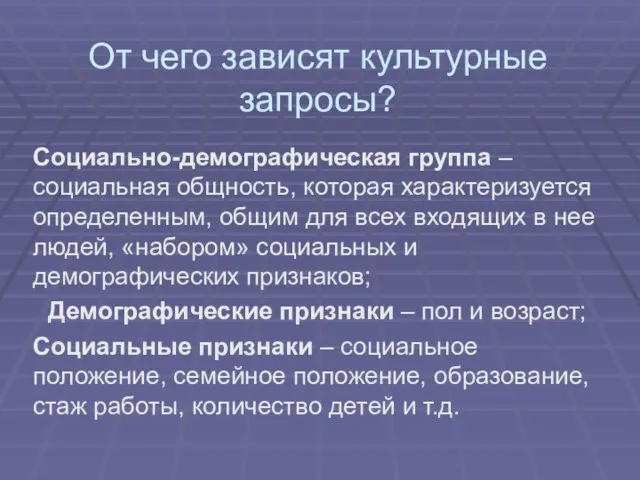 От чего зависят культурные запросы?

Социально-демографическая группа – социальная общность, которая характеризуется определенным, общим для всех входящих в нее людей, «набором» социальных и демографических признаков;

Демографические признаки – пол и возраст;

Социальные признаки – социальное положение, семейное положение, образование, стаж работы, количество детей и т.д.